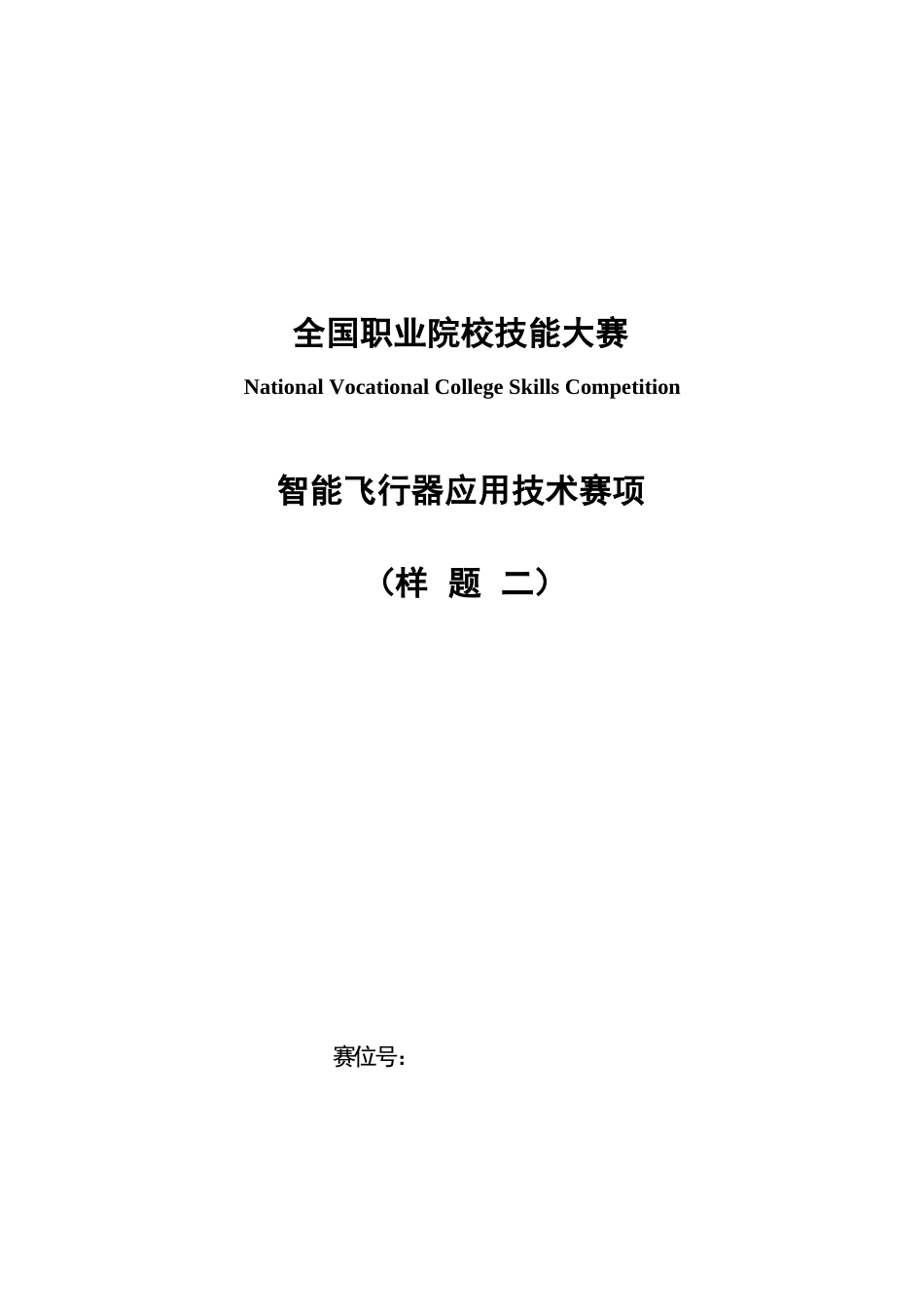 全国职业院校技能大赛

National Vocational College Skills Competition

智能飞行器应用技术赛项

（样 题 二）

赛位号：